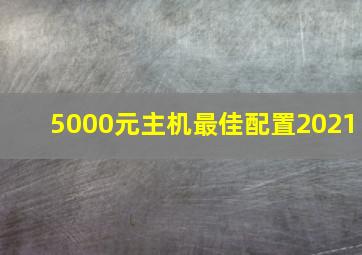 5000元主机最佳配置2021